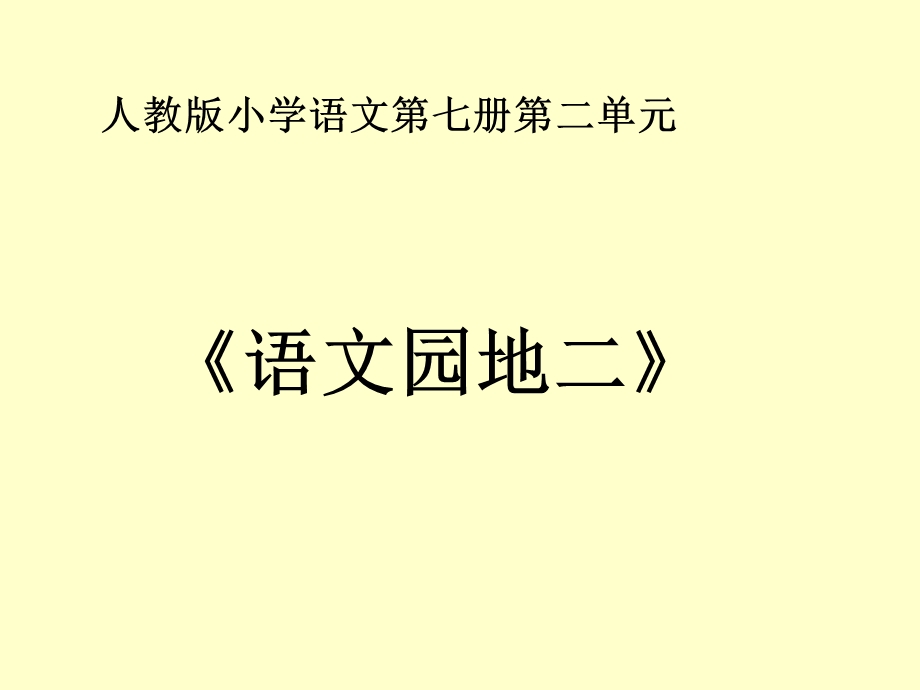 人教版小学语文第七册第二单元

《语文园地二》